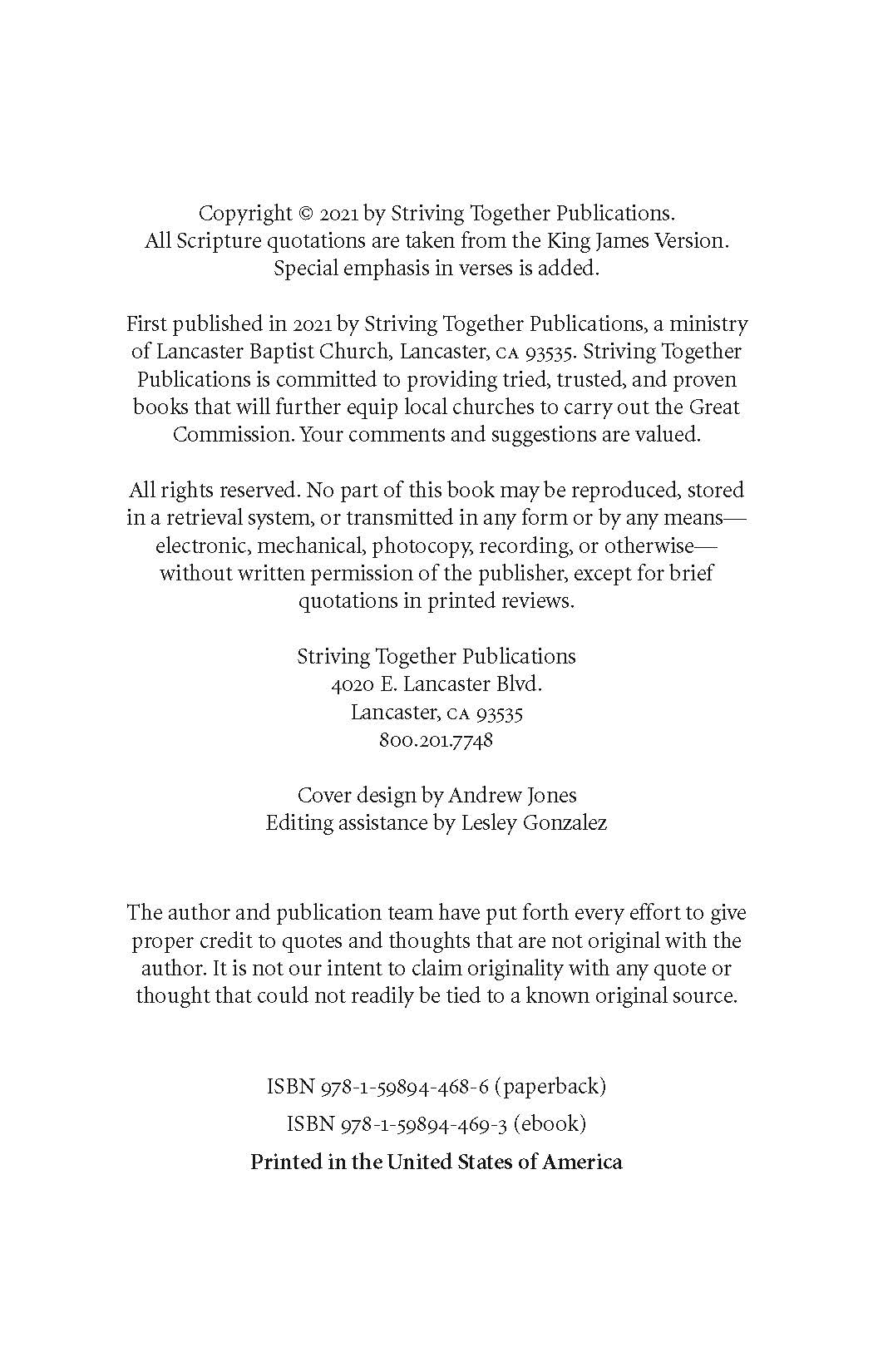 Copyright © 2021 by Striving Together Publications.
All Scripture quotations are taken from the King James Version.
Special emphasis in verses is added.

First published in 2021 by Striving Together Publications, a ministry of Lancaster Baptist Church, Lancaster, CA 93535. Striving Together Publications is committed to providing tried, trusted, and proven books that will further equip local churches to carry out the Great Commission. Your comments and suggestions are valued.

All rights reserved. No part of this book may be reproduced, stored in a retrieval system, or transmitted in any form or by any means—electronic, mechanical, photocopy, recording, or otherwise—without written permission of the publisher, except for brief quotations in printed reviews.

Striving Together Publications
4020 E. Lancaster Blvd.
Lancaster, CA 93535
800.201.7748

Cover design by Andrew Jones
Editing assistance by Lesley Gonzalez

The author and publication team have put forth every effort to give proper credit to quotes and thoughts that are not original with the author. It is not our intent to claim originality with any quote or thought that could not readily be tied to a known original source.

ISBN 978-1-59894-468-6 (paperback)
ISBN 978-1-59894-469-3 (ebook)
Printed in the United States of America